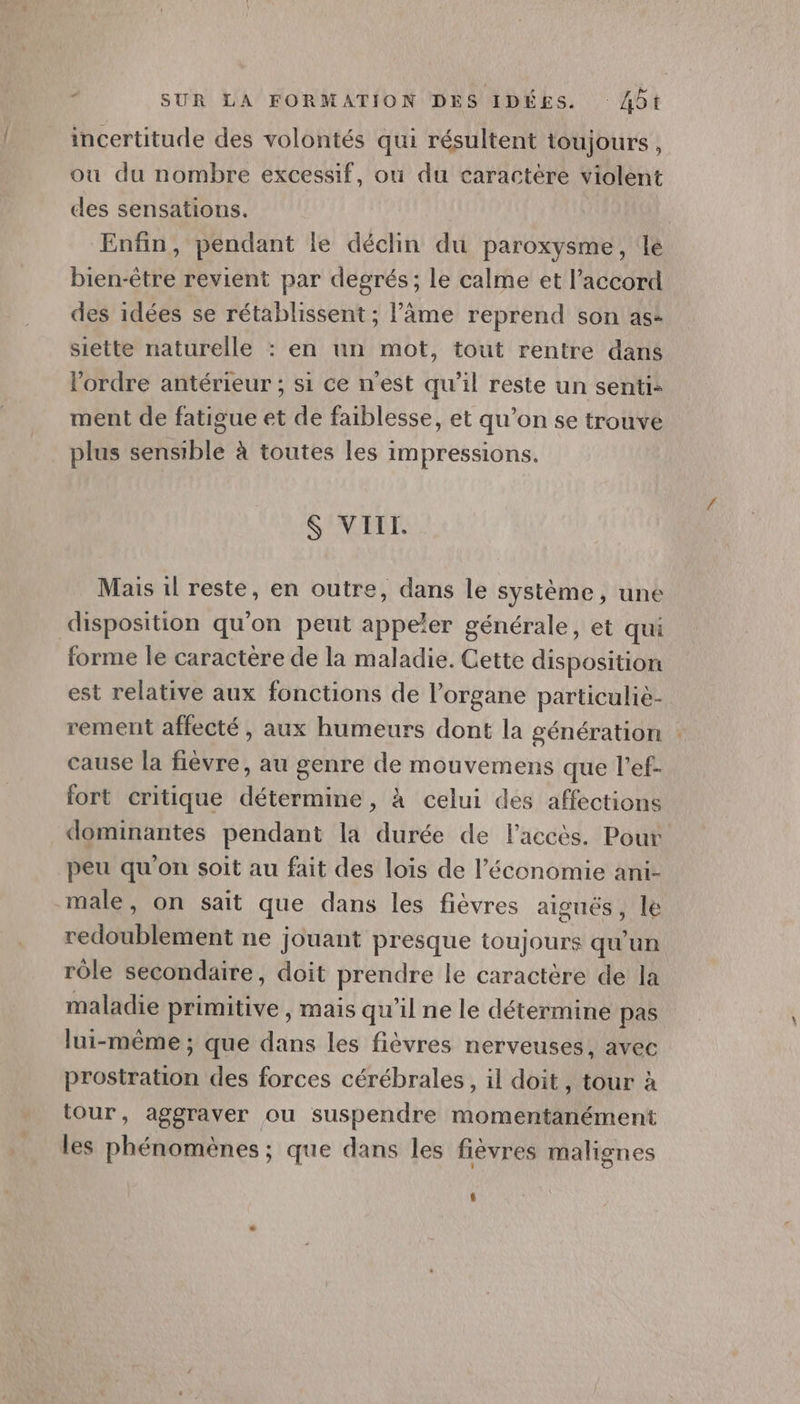 SUR LA FORMATION DES IDÉES. 451

incertitude des volontés qui résultent toujours, ou du nombre excessif, ou du caractère violent des sensations.

Enfin, pendant le déclin du paroxysme, le bien-être revient par degrés; le calme et l'accord des idées se rétablissent; l'âme reprend son assiette naturelle : en un mot, tout rentre dans l'ordre antérieur; si ce n'est qu'il reste un sentiment de fatigue et de faiblesse, et qu'on se trouve plus sensible à toutes les impressions.

§ VIII.

Mais il reste, en outre, dans le système, une disposition qu'on peut appeler générale, et qui forme le caractère de la maladie. Cette disposition est relative aux fonctions de l'organe particulièrement affecté, aux humeurs dont la génération cause la fièvre, au genre de mouvemens que l'effort critique détermine, à celui des affections dominantes pendant la durée de l'accès. Pour peu qu'on soit au fait des lois de l'économie animale, on sait que dans les fièvres aiguës, le redoublement ne jouant presque toujours qu'un rôle secondaire, doit prendre le caractère de la maladie primitive, mais qu'il ne le détermine pas lui-même; que dans les fièvres nerveuses, avec prostration des forces cérébrales, il doit, tour à tour, aggraver ou suspendre momentanément les phénomènes; que dans les fièvres malignes